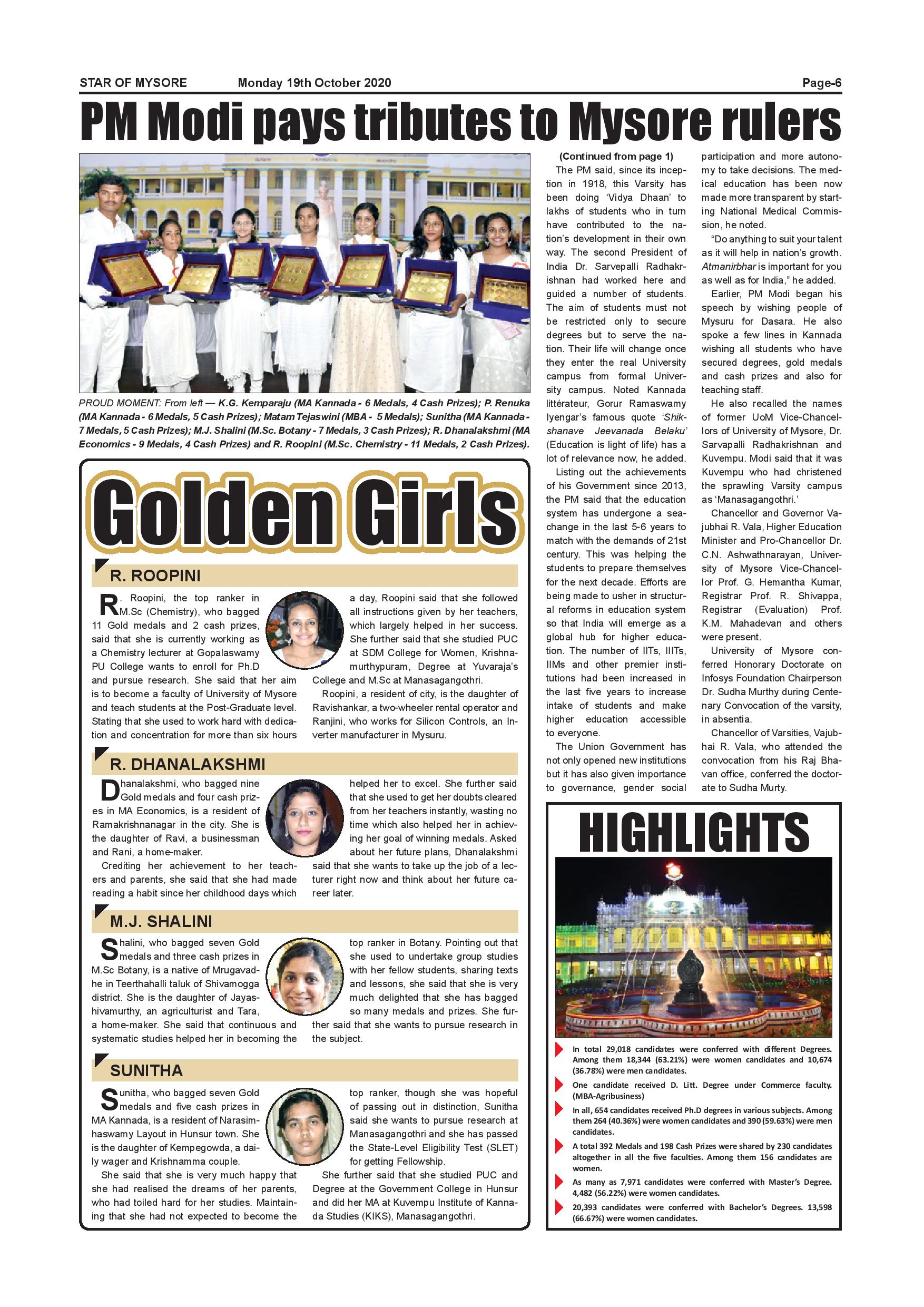 STAR OF MYSORE Monday 19th October 2020 Page-6

PM Modi pays tributes to Mysore rulers

PROUD MOMENT: From left — K.G. Kemparaju (MA Kannada - 6 Medals, 4 Cash Prizes); P. Renuka (MA Kannada - 6 Medals, 5 Cash Prizes); Matam Tejaswini (MBA - 5 Medals); Sunitha (MA Kannada - 7 Medals, 5 Cash Prizes); M.J. Shalini (M.Sc. Botany - 7 Medals, 3 Cash Prizes); R. Dhanalakshmi (MA Economics - 9 Medals, 4 Cash Prizes) and R. Roopini (M.Sc. Chemistry - 11 Medals, 2 Cash Prizes).

Golden Girls

R. ROOPINI

R. Roopini, the top ranker in M.Sc (Chemistry), who bagged 11 Gold medals and 2 cash prizes, said that she is currently working as a Chemistry lecturer at Gopalaswamy PU College wants to enroll for Ph.D and pursue research. She said that her aim is to become a faculty of University of Mysore and teach students at the Post-Graduate level. Stating that she used to work hard with dedication and concentration for more than six hours a day, Roopini said that she followed all instructions given by her teachers, which largely helped in her success. She further said that she studied PUC at SDM College for Women, Krishnamurthypuram, Degree at Yuvaraja's College and M.Sc at Manasagangothri.

Roopini, a resident of city, is the daughter of Ravishankar, a two-wheeler rental operator and Ranjini, who works for Silicon Controls, an Inverter manufacturer in Mysuru.

R. DHANALAKSHMI

Dhanalakshmi, who bagged nine Gold medals and four cash prizes in MA Economics, is a resident of Ramakrishnanagar in the city. She is the daughter of Ravi, a businessman and Rani, a home-maker.

Crediting her achievement to her teachers and parents, she said that she had made reading a habit since her childhood days which helped her to excel. She further said that she used to get her doubts cleared from her teachers instantly, wasting no time which also helped her in achieving her goal of winning medals. Asked about her future plans, Dhanalakshmi said that she wants to take up the job of a lecturer right now and think about her future career later.

M.J. SHALINI

Shalini, who bagged seven Gold medals and three cash prizes in M.Sc Botany, is a native of Mrugavadhe in Teerthahalli taluk of Shivamogga district. She is the daughter of Jayashivamurthy, an agriculturist and Tara, a home-maker. She said that continuous and systematic studies helped her in becoming the top ranker in Botany. Pointing out that she used to undertake group studies with her fellow students, sharing texts and lessons, she said that she is very much delighted that she has bagged so many medals and prizes. She further said that she wants to pursue research in the subject.

SUNITHA

Sunitha, who bagged seven Gold medals and five cash prizes in MA Kannada, is a resident of Narasimhaswamy Layout in Hunsur town. She is the daughter of Kempegowda, a daily wager and Krishnamma couple.

She said that she is very much happy that she had realised the dreams of her parents, who had toiled hard for her studies. Maintaining that she had not expected to become the top ranker, though she was hopeful of passing out in distinction, Sunitha said she wants to pursue research at Manasagangothri and she has passed the State-Level Eligibility Test (SLET) for getting Fellowship.

She further said that she studied PUC and Degree at the Government College in Hunsur and did her MA at Kuvempu Institute of Kannada Studies (KIKS), Manasagangothri.

(Continued from page 1)

The PM said, since its inception in 1918, this Varsity has been doing 'Vidya Dhaan' to lakhs of students who in turn have contributed to the nation's development in their own way. The second President of India Dr. Sarvepalli Radhakrishnan had worked here and guided a number of students. The aim of students must not be restricted only to secure degrees but to serve the nation. Their life will change once they enter the real University campus from formal University campus. Noted Kannada littérateur, Gorur Ramaswamy Iyengar's famous quote 'Shikshanave Jeevanada Belaku' (Education is light of life) has a lot of relevance now, he added.

Listing out the achievements of his Government since 2013, the PM said that the education system has undergone a sea-change in the last 5-6 years to match with the demands of 21st century. This was helping the students to prepare themselves for the next decade. Efforts are being made to usher in structural reforms in education system so that India will emerge as a global hub for higher education. The number of IITs, IIITs, IIMs and other premier institutions had been increased in the last five years to increase intake of students and make higher education accessible to everyone.

The Union Government has not only opened new institutions but it has also given importance to governance, gender social participation and more autonomy to take decisions. The medical education has been now made more transparent by starting National Medical Commission, he noted.

"Do anything to suit your talent as it will help in nation's growth. Atmanirbhar is important for you as well as for India," he added.

Earlier, PM Modi began his speech by wishing people of Mysuru for Dasara. He also spoke a few lines in Kannada wishing all students who have secured degrees, gold medals and cash prizes and also for teaching staff.

He also recalled the names of former UoM Vice-Chancellors of University of Mysore, Dr. Sarvapalli Radhakrishnan and Kuvempu. Modi said that it was Kuvempu who had christened the sprawling Varsity campus as 'Manasagangothri.'

Chancellor and Governor Vajubhai R. Vala, Higher Education Minister and Pro-Chancellor Dr. C.N. Ashwathnarayan, University of Mysore Vice-Chancellor Prof. G. Hemantha Kumar, Registrar Prof. R. Shivappa, Registrar (Evaluation) Prof. K.M. Mahadevan and others were present.

University of Mysore conferred Honorary Doctorate on Infosys Foundation Chairperson Dr. Sudha Murthy during Centenary Convocation of the varsity, in absentia.

Chancellor of Varsities, Vajubhai R. Vala, who attended the convocation from his Raj Bhavan office, conferred the doctorate to Sudha Murty.

HIGHLIGHTS

In total 29,018 candidates were conferred with different Degrees. Among them 18,344 (63.21%) were women candidates and 10,674 (36.78%) were men candidates.

One candidate received D. Litt. Degree under Commerce faculty. (MBA-Agribusiness)

In all, 654 candidates received Ph.D degrees in various subjects. Among them 264 (40.36%) were women candidates and 390 (59.63%) were men candidates.

A total 392 Medals and 198 Cash Prizes were shared by 230 candidates altogether in all the five faculties. Among them 156 candidates are women.

As many as 7,971 candidates were conferred with Master's Degree. 4,482 (56.22%) were women candidates.

20,393 candidates were conferred with Bachelor's Degrees. 13,598 (66.67%) were women candidates.